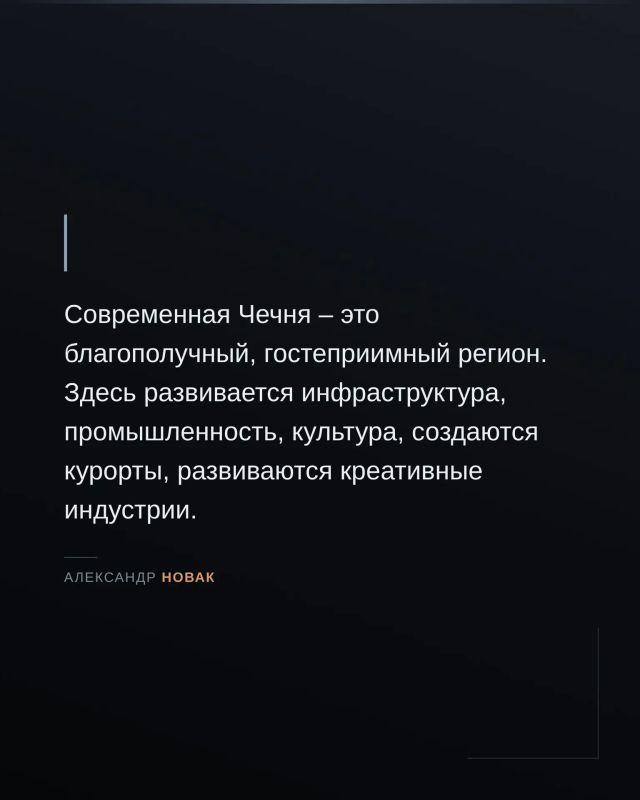 Современная Чечня – это благополучный, гостеприимный регион. Здесь развивается инфраструктура, промышленность, культура, создаются курорты, развиваются креативные индустрии.

АЛЕКСАНДР НОВАК